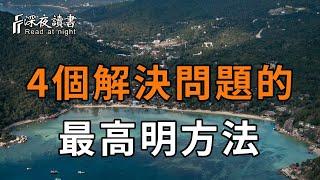 深夜讀書
Read at night

4個解決問題的
最高明方法